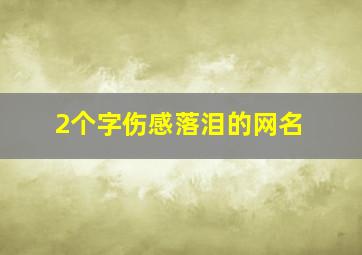 2个字伤感落泪的网名